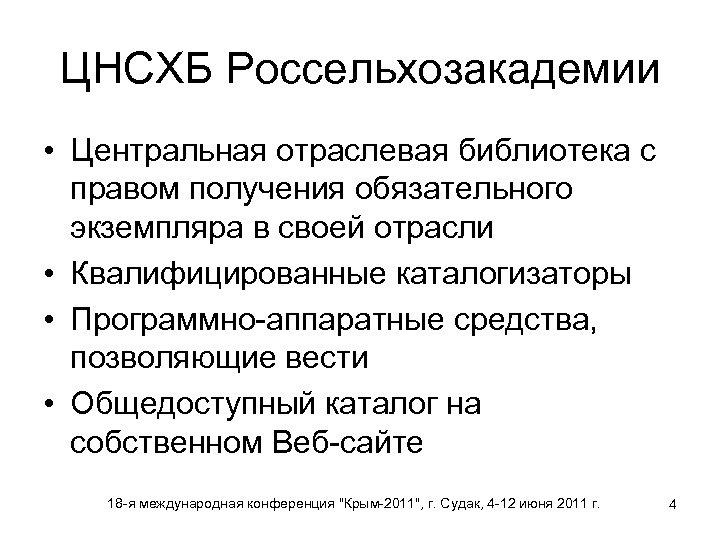 ЦНСХБ Россельхозакадемии

• Центральная отраслевая библиотека с правом получения обязательного экземпляра в своей отрасли
• Квалифицированные каталогизаторы
• Программно-аппаратные средства, позволяющие вести
• Общедоступный каталог на собственном Веб-сайте

18-я международная конференция "Крым-2011", г. Судак, 4-12 июня 2011 г.

4